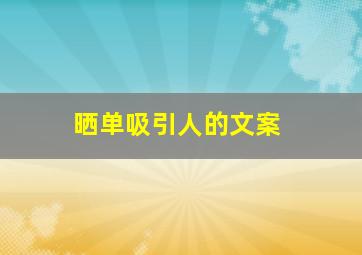 晒单吸引人的文案